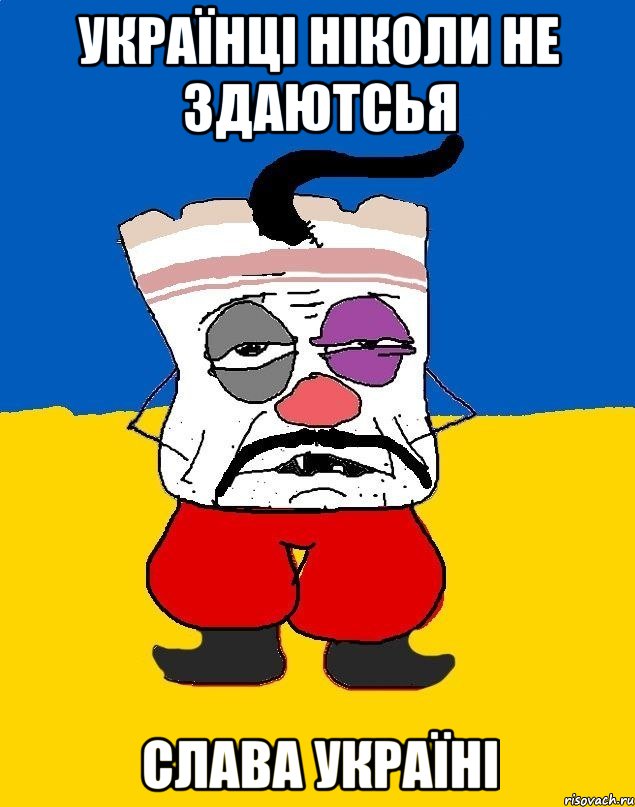 УКРАЇНЦІ НІКОЛИ НЕ ЗДАЮТСЬЯ

СЛАВА УКРАЇНІ

risovach.ru